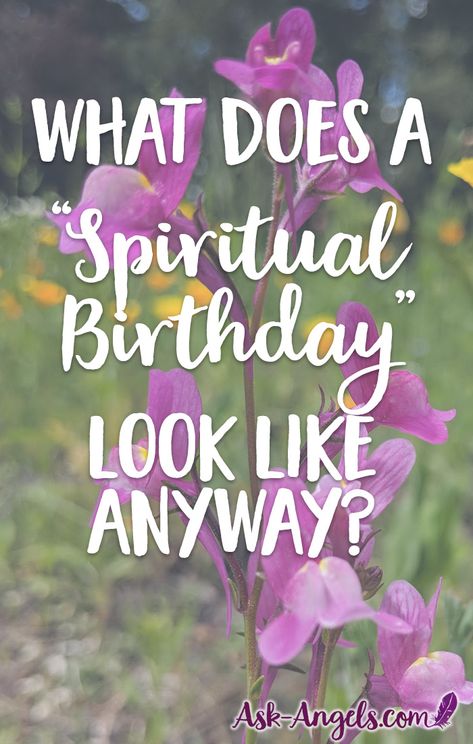 WHAT DOES A "Spiritual Birthday" LOOK LIKE ANYWAY?

Ask-Angels.com